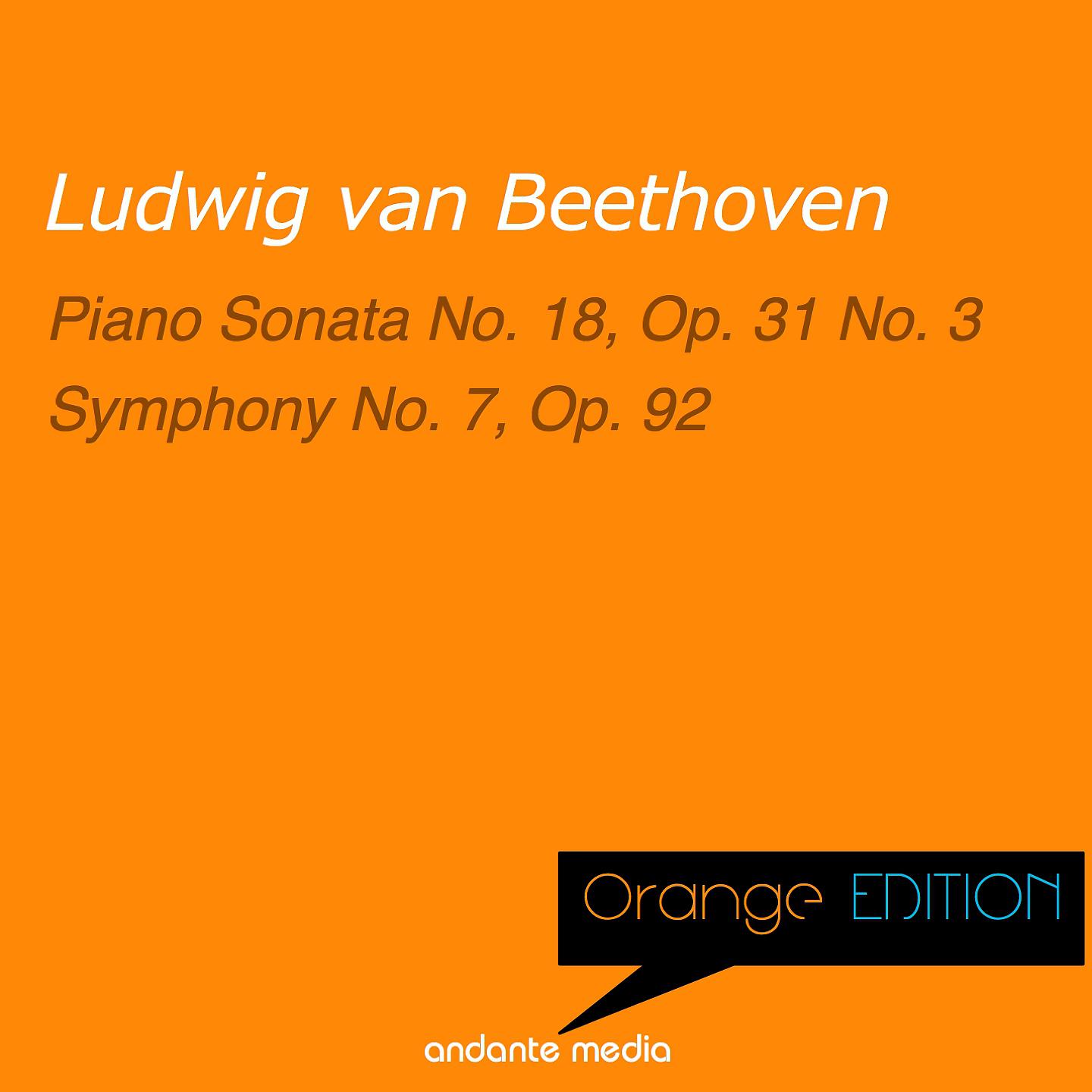 Ludwig van Beethoven

Piano Sonata No. 18, Op. 31 No. 3
Symphony No. 7, Op. 92

Orange EDITION

andante media